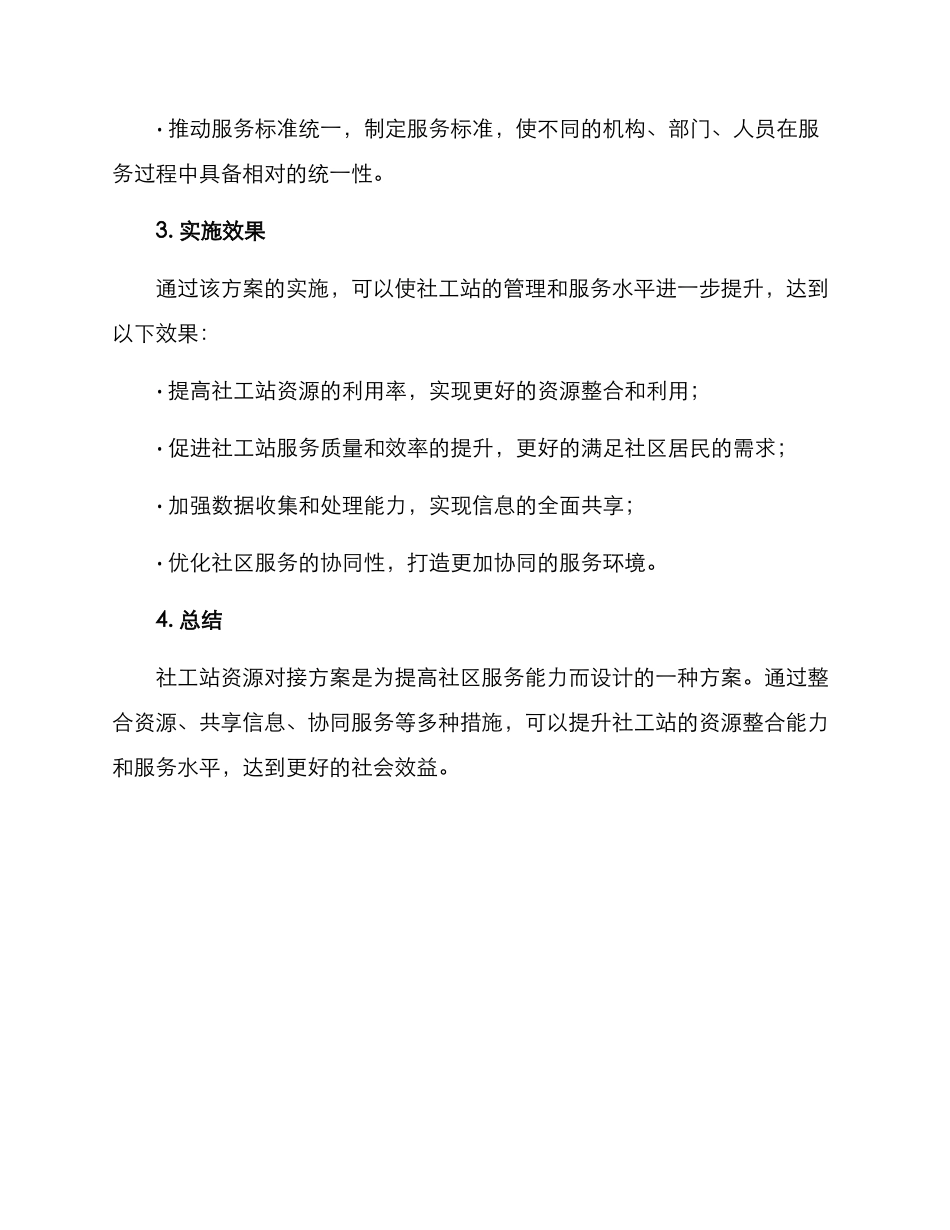 · 推动服务标准统一，制定服务标准，使不同的机构、部门、人员在服务过程中具备相对的统一性。

3. 实施效果

通过该方案的实施，可以使社工站的管理和服务水平进一步提升，达到以下效果：

· 提高社工站资源的利用率，实现更好的资源整合和利用；

· 促进社工站服务质量和效率的提升，更好的满足社区居民的需求；

· 加强数据收集和处理能力，实现信息的全面共享；

· 优化社区服务的协同性，打造更加协同的服务环境。

4. 总结

社工站资源对接方案是为提高社区服务能力而设计的一种方案。通过整合资源、共享信息、协同服务等多种措施，可以提升社工站的资源整合能力和服务水平，达到更好的社会效益。